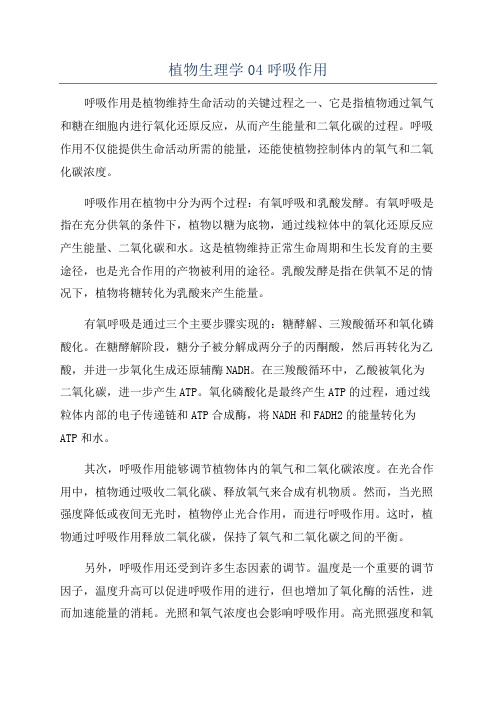 植物生理学04呼吸作用

呼吸作用是植物维持生命活动的关键过程之一、它是指植物通过氧气和糖在细胞内进行氧化还原反应，从而产生能量和二氧化碳的过程。呼吸作用不仅能提供生命活动所需的能量，还能使植物控制体内的氧气和二氧化碳浓度。

呼吸作用在植物中分为两个过程：有氧呼吸和乳酸发酵。有氧呼吸是指在充分供氧的条件下，植物以糖为底物，通过线粒体中的氧化还原反应产生能量、二氧化碳和水。这是植物维持正常生命周期和生长发育的主要途径，也是光合作用的产物被利用的途径。乳酸发酵是指在供氧不足的情况下，植物将糖转化为乳酸来产生能量。

有氧呼吸是通过三个主要步骤实现的：糖酵解、三羧酸循环和氧化磷酸化。在糖酵解阶段，糖分子被分解成两分子的丙酮酸，然后再转化为乙酸，并进一步氧化生成还原辅酶NADH。在三羧酸循环中，乙酸被氧化为二氧化碳，进一步产生ATP。氧化磷酸化是最终产生ATP的过程，通过线粒体内部的电子传递链和ATP合成酶，将NADH和FADH2的能量转化为ATP和水。

其次，呼吸作用能够调节植物体内的氧气和二氧化碳浓度。在光合作用中，植物通过吸收二氧化碳、释放氧气来合成有机物质。然而，当光照强度降低或夜间无光时，植物停止光合作用，而进行呼吸作用。这时，植物通过呼吸作用释放二氧化碳，保持了氧气和二氧化碳之间的平衡。

另外，呼吸作用还受到许多生态因素的调节。温度是一个重要的调节因子，温度升高可以促进呼吸作用的进行，但也增加了氧化酶的活性，进而加速能量的消耗。光照和氧气浓度也会影响呼吸作用。高光照强度和氧